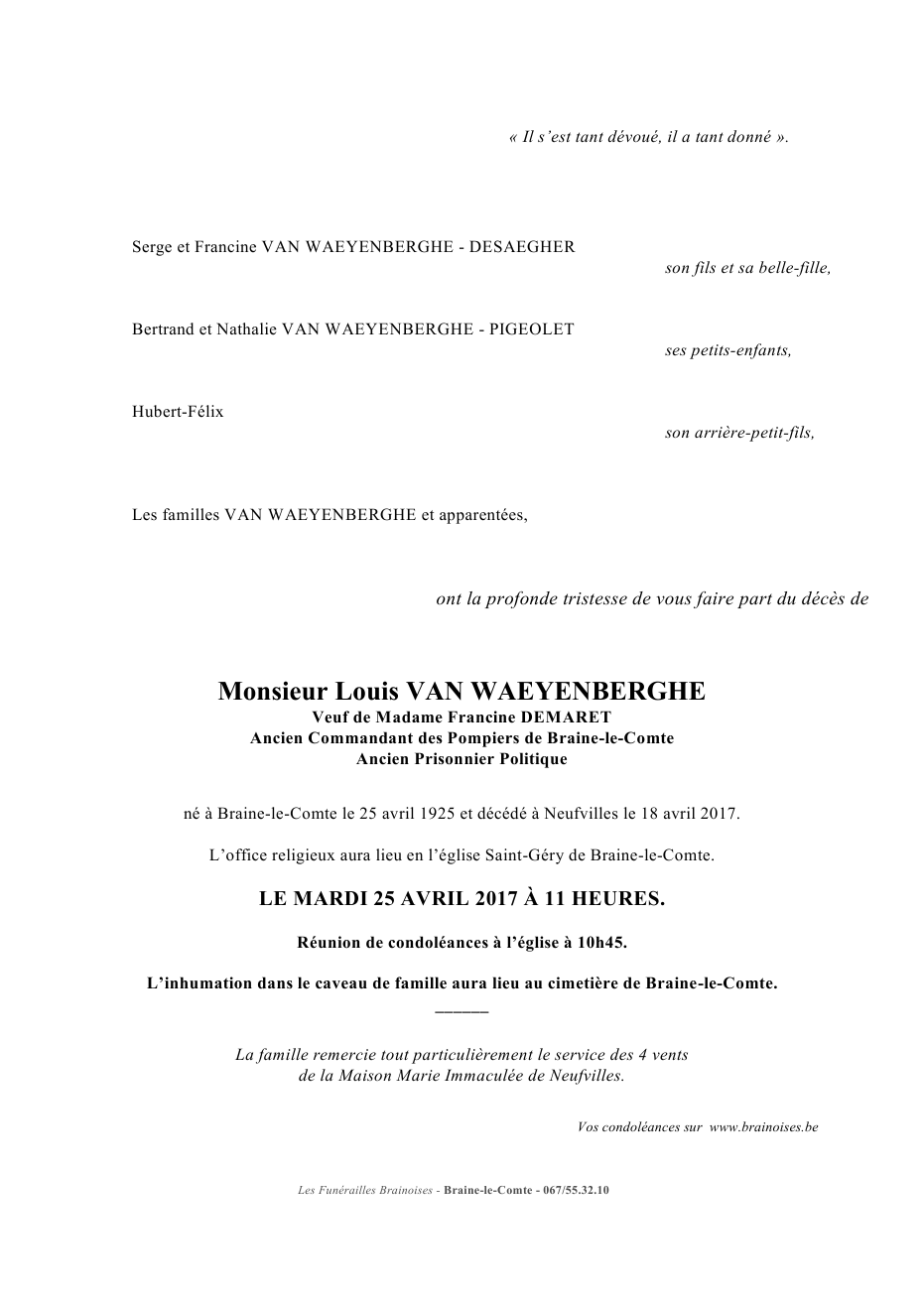 « Il s'est tant dévoué, il a tant donné ».

Serge et Francine VAN WAEYENBERGHE - DESAEGHER
son fils et sa belle-fille,

Bertrand et Nathalie VAN WAEYENBERGHE - PIGEOLET
ses petits-enfants,

Hubert-Félix
son arrière-petit-fils,

Les familles VAN WAEYENBERGHE et apparentées,

ont la profonde tristesse de vous faire part du décès de

Monsieur Louis VAN WAEYENBERGHE
Veuf de Madame Francine DEMARET
Ancien Commandant des Pompiers de Braine-le-Comte
Ancien Prisonnier Politique

né à Braine-le-Comte le 25 avril 1925 et décédé à Neufvilles le 18 avril 2017.

L'office religieux aura lieu en l'église Saint-Géry de Braine-le-Comte.

LE MARDI 25 AVRIL 2017 À 11 HEURES.

Réunion de condoléances à l'église à 10h45.

L'inhumation dans le caveau de famille aura lieu au cimetière de Braine-le-Comte.

La famille remercie tout particulièrement le service des 4 vents de la Maison Marie Immaculée de Neufvilles.

Vos condoléances sur www.brainoises.be

Les Funérailles Brainoises - Braine-le-Comte - 067/55.32.10